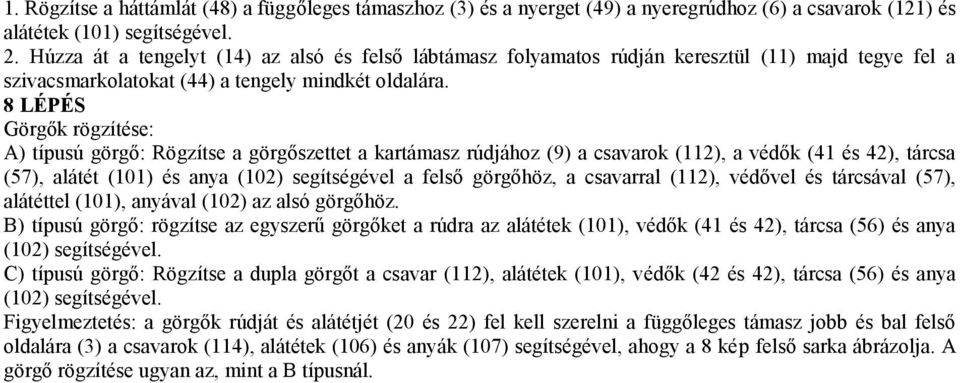 1. Rögzítse a háttámlát (48) a függőleges támaszhoz (3) és a nyerget (49) a nyeregrúdhoz (6) a csavarok (121) és alátétek (101) segítségével.
2. Húzza át a tengelyt (14) az alsó és felső lábtámasz folyamatos rúdján keresztül (11) majd tegye fel a szivacsmarkolatokat (44) a tengely mindkét oldalára.
8 LÉPÉS
Görgők rögzítése:
A) típusú görgő: Rögzítse a görgőszettet a kartámasz rúdjához (9) a csavarok (112), a védők (41 és 42), tárcsa (57), alátét (101) és anya (102) segítségével a felső görgőhöz, a csavarral (112), védővel és tárcsával (57), alátéttel (101), anyával (102) az alsó görgőhöz.
B) típusú görgő: rögzítse az egyszerű görgőket a rúdra az alátétek (101), védők (41 és 42), tárcsa (56) és anya (102) segítségével.
C) típusú görgő: Rögzítse a dupla görgőt a csavar (112), alátétek (101), védők (42 és 42), tárcsa (56) és anya (102) segítségével.
Figyelmeztetés: a görgők rúdját és alátétjét (20 és 22) fel kell szerelni a függőleges támasz jobb és bal felső oldalára (3) a csavarok (114), alátétek (106) és anyák (107) segítségével, ahogy a 8 kép felső sarka ábrázolja. A görgő rögzítése ugyan az, mint a B típusnál.